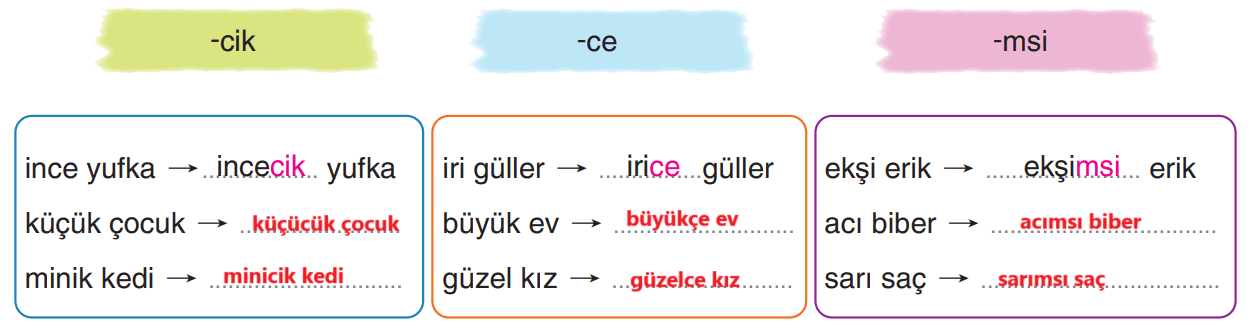 -cik

ince yufka → incecik yufka
küçük çocuk → küçücük çocuk
minik kedi → minicik kedi

-ce

iri güller → irice güller
büyük ev → büyükçe ev
güzel kız → güzelce kız

-msi

ekşi erik → ekşimsi erik
acı biber → acımsı biber
sarı saç → sarımsı saç